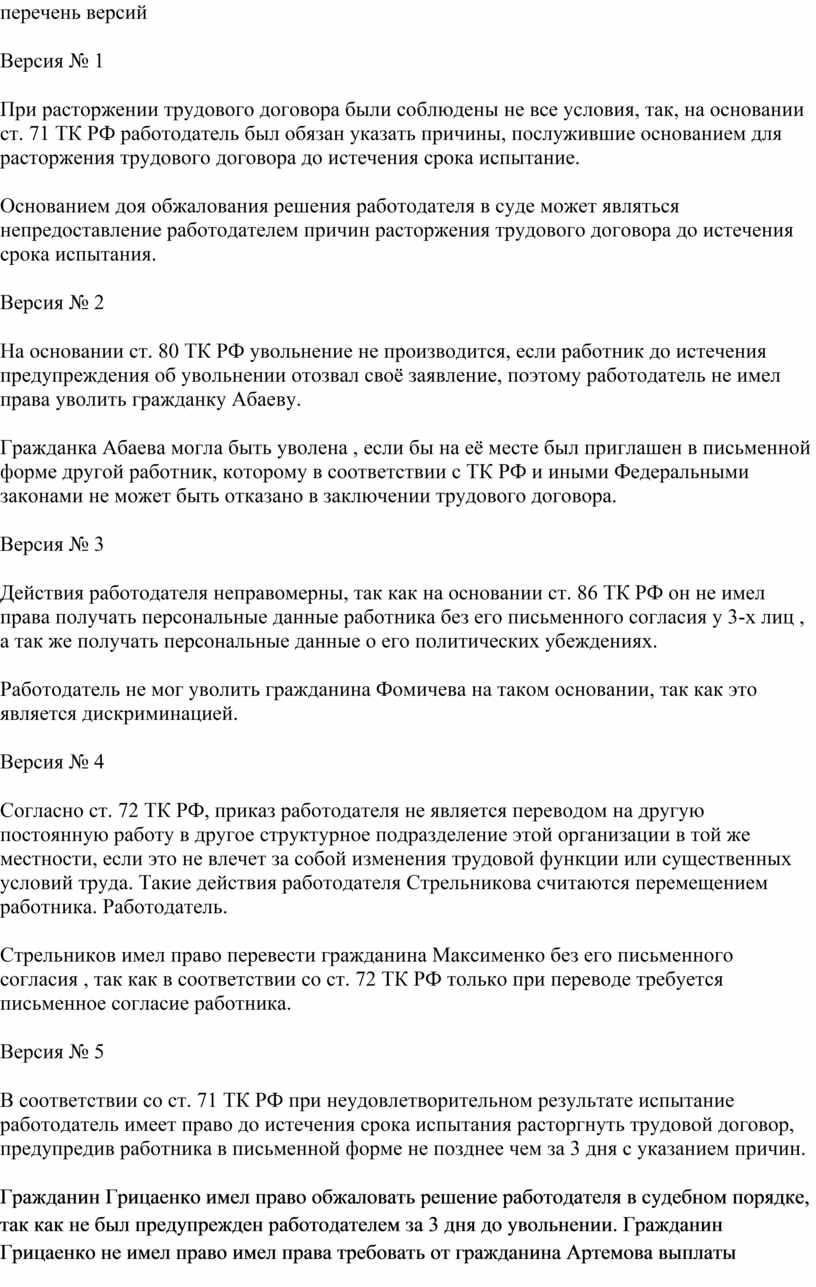 перечень версий

Версия № 1

При расторжении трудового договора были соблюдены не все условия, так, на основании ст. 71 ТК РФ работодатель был обязан указать причины, послужившие основанием для расторжения трудового договора до истечения срока испытание.

Основанием доя обжалования решения работодателя в суде может являться непредоставление работодателем причин расторжения трудового договора до истечения срока испытания.

Версия № 2

На основании ст. 80 ТК РФ увольнение не производится, если работник до истечения предупреждения об увольнении отозвал своё заявление, поэтому работодатель не имел права уволить гражданку Абаеву.

Гражданка Абаева могла быть уволена , если бы на её месте был приглашен в письменной форме другой работник, которому в соответствии с ТК РФ и иными Федеральными законами не может быть отказано в заключении трудового договора.

Версия № 3

Действия работодателя неправомерны, так как на основании ст. 86 ТК РФ он не имел права получать персональные данные работника без его письменного согласия у 3-х лиц , а так же получать персональные данные о его политических убеждениях.

Работодатель не мог уволить гражданина Фомичева на таком основании, так как это является дискриминацией.

Версия № 4

Согласно ст. 72 ТК РФ, приказ работодателя не является переводом на другую постоянную работу в другое структурное подразделение этой организации в той же местности, если это не влечет за собой изменения трудовой функции или существенных условий труда. Такие действия работодателя Стрельникова считаются перемещением работника. Работодатель.

Стрельников имел право перевести гражданина Максименко без его письменного согласия , так как в соответствии со ст. 72 ТК РФ только при переводе требуется письменное согласие работника.

Версия № 5

В соответствии со ст. 71 ТК РФ при неудовлетворительном результате испытание работодатель имеет право до истечения срока испытания расторгнуть трудовой договор, предупредив работника в письменной форме не позднее чем за 3 дня с указанием причин.

Гражданин Грицаенко имел право обжаловать решение работодателя в судебном порядке, так как не был предупрежден работодателем за 3 дня до увольнении. Гражданин Грицаенко не имел право имел права требовать от гражданина Артемова выплаты